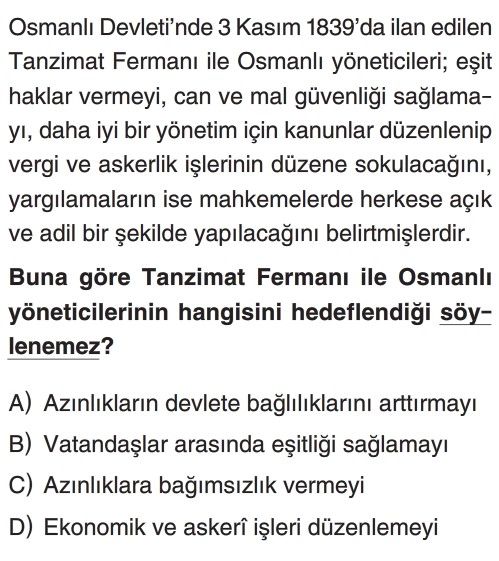 Osmanlı Devleti'nde 3 Kasım 1839'da ilan edilen Tanzimat Fermanı ile Osmanlı yöneticileri; eşit haklar vermeyi, can ve mal güvenliği sağlamayı, daha iyi bir yönetim için kanunlar düzenlenip vergi ve askerlik işlerinin düzene sokulacağını, yargılamaların ise mahkemelerde herkese açık ve adil bir şekilde yapılacağını belirtmişlerdir.

Buna göre Tanzimat Fermanı ile Osmanlı yöneticilerinin hangisini hedeflendiği söylenemez?

A) Azınlıkların devlete bağlılıklarını arttırmayı
B) Vatandaşlar arasında eşitliği sağlamayı
C) Azınlıklara bağımsızlık vermeyi
D) Ekonomik ve askerî işleri düzenlemeyi